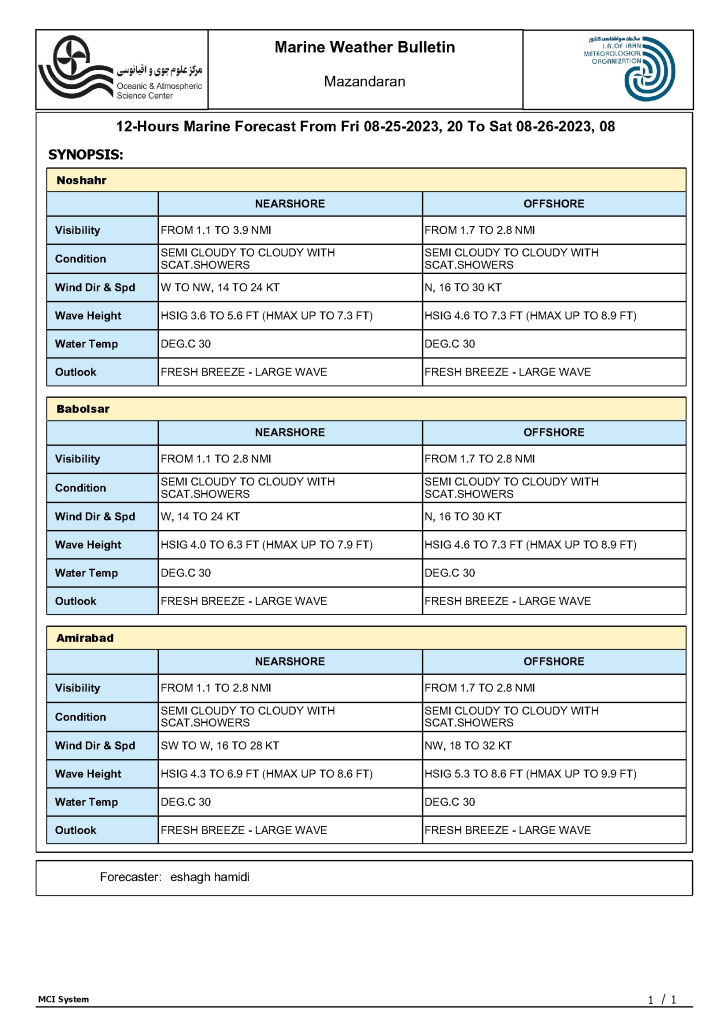 مرکز علوم جوی و اقیانوسی
Oceanic & Atmospheric Science Center

Marine Weather Bulletin

Mazandaran

سازمان هواشناسی کشور
I.R. OF IRAN METEOROLOGICAL ORGANIZATION

12-Hours Marine Forecast From Fri 08-25-2023, 20 To Sat 08-26-2023, 08

SYNOPSIS:

Noshahr

| | NEARSHORE | OFFSHORE |
|---|---|---|
| Visibility | FROM 1.1 TO 3.9 NMI | FROM 1.7 TO 2.8 NMI |
| Condition | SEMI CLOUDY TO CLOUDY WITH SCAT.SHOWERS | SEMI CLOUDY TO CLOUDY WITH SCAT.SHOWERS |
| Wind Dir & Spd | W TO NW, 14 TO 24 KT | N, 16 TO 30 KT |
| Wave Height | HSIG 3.6 TO 5.6 FT (HMAX UP TO 7.3 FT) | HSIG 4.6 TO 7.3 FT (HMAX UP TO 8.9 FT) |
| Water Temp | DEG.C 30 | DEG.C 30 |
| Outlook | FRESH BREEZE - LARGE WAVE | FRESH BREEZE - LARGE WAVE |

Babolsar

| | NEARSHORE | OFFSHORE |
|---|---|---|
| Visibility | FROM 1.1 TO 2.8 NMI | FROM 1.7 TO 2.8 NMI |
| Condition | SEMI CLOUDY TO CLOUDY WITH SCAT.SHOWERS | SEMI CLOUDY TO CLOUDY WITH SCAT.SHOWERS |
| Wind Dir & Spd | W, 14 TO 24 KT | N, 16 TO 30 KT |
| Wave Height | HSIG 4.0 TO 6.3 FT (HMAX UP TO 7.9 FT) | HSIG 4.6 TO 7.3 FT (HMAX UP TO 8.9 FT) |
| Water Temp | DEG.C 30 | DEG.C 30 |
| Outlook | FRESH BREEZE - LARGE WAVE | FRESH BREEZE - LARGE WAVE |

Amirabad

| | NEARSHORE | OFFSHORE |
|---|---|---|
| Visibility | FROM 1.1 TO 2.8 NMI | FROM 1.7 TO 2.8 NMI |
| Condition | SEMI CLOUDY TO CLOUDY WITH SCAT.SHOWERS | SEMI CLOUDY TO CLOUDY WITH SCAT.SHOWERS |
| Wind Dir & Spd | SW TO W, 16 TO 28 KT | NW, 18 TO 32 KT |
| Wave Height | HSIG 4.3 TO 6.9 FT (HMAX UP TO 8.6 FT) | HSIG 5.3 TO 8.6 FT (HMAX UP TO 9.9 FT) |
| Water Temp | DEG.C 30 | DEG.C 30 |
| Outlook | FRESH BREEZE - LARGE WAVE | FRESH BREEZE - LARGE WAVE |

Forecaster: eshagh hamidi

MCI System

1 / 1